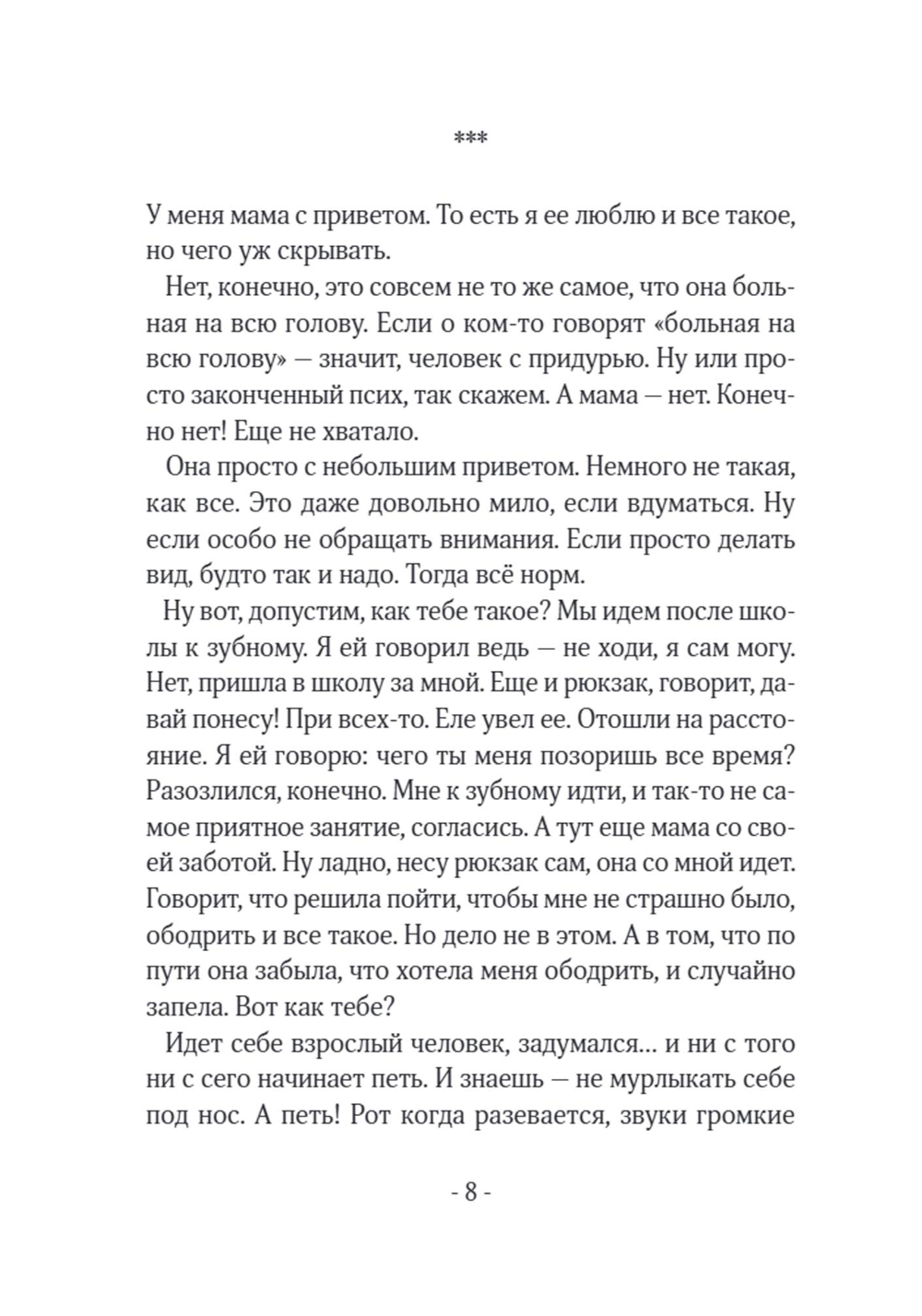 ***

У меня мама с приветом. То есть я ее люблю и все такое, но чего уж скрывать.

Нет, конечно, это совсем не то же самое, что она больная на всю голову. Если о ком-то говорят «больная на всю голову» — значит, человек с придурью. Ну или просто законченный псих, так скажем. А мама — нет. Конечно нет! Еще не хватало.

Она просто с небольшим приветом. Немного не такая, как все. Это даже довольно мило, если вдуматься. Ну если особо не обращать внимания. Если просто делать вид, будто так и надо. Тогда всё норм.

Ну вот, допустим, как тебе такое? Мы идем после школы к зубному. Я ей говорил ведь — не ходи, я сам могу. Нет, пришла в школу за мной. Еще и рюкзак, говорит, давай понесу! При всех-то. Еле увел ее. Отошли на расстояние. Я ей говорю: чего ты меня позоришь все время? Разозлился, конечно. Мне к зубному идти, и так-то не самое приятное занятие, согласись. А тут еще мама со своей заботой. Ну ладно, несу рюкзак сам, она со мной идет. Говорит, что решила пойти, чтобы мне не страшно было, ободрить и все такое. Но дело не в этом. А в том, что по пути она забыла, что хотела меня ободрить, и случайно запела. Вот как тебе?

Идет себе взрослый человек, задумался... и ни с того ни с сего начинает петь. И знаешь — не мурлыкать себе под нос. А петь! Рот когда разевается, звуки громкие

- 8 -